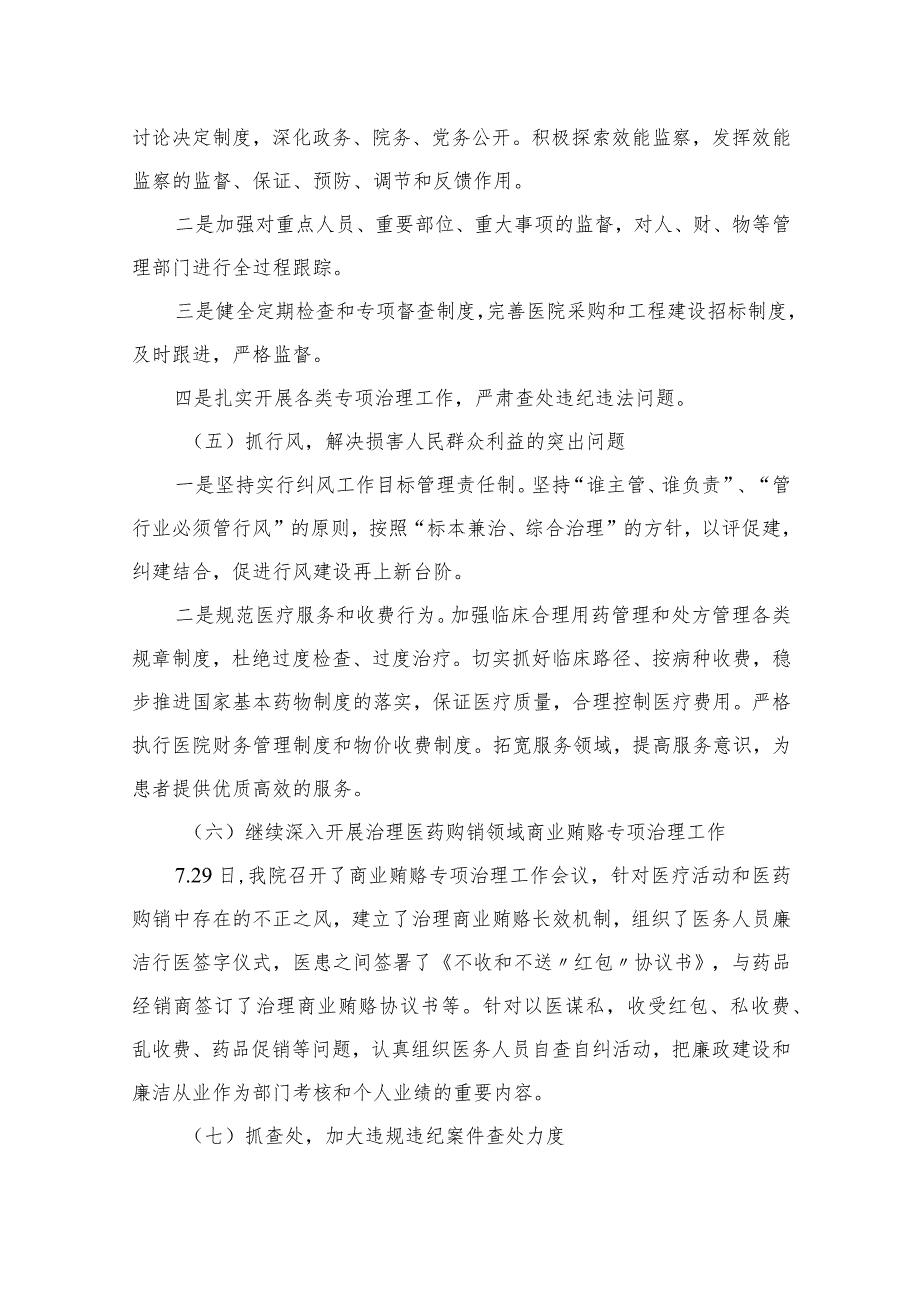 讨论决定制度，深化政务、院务、党务公开。积极探索效能监察，发挥效能监察的监督、保证、预防、调节和反馈作用。

二是加强对重点人员、重要部位、重大事项的监督，对人、财、物等管理部门进行全过程跟踪。

三是健全定期检查和专项督查制度，完善医院采购和工程建设招标制度，及时跟进，严格监督。

四是扎实开展各类专项治理工作，严肃查处违纪违法问题。

（五）抓行风，解决损害人民群众利益的突出问题

一是坚持实行纠风工作目标管理责任制。坚持“谁主管、谁负责”、“管行业必须管行风”的原则，按照“标本兼治、综合治理”的方针，以评促建，纠建结合，促进行风建设再上新台阶。

二是规范医疗服务和收费行为。加强临床合理用药管理和处方管理各类规章制度，杜绝过度检查、过度治疗。切实抓好临床路径、按病种收费，稳步推进国家基本药物制度的落实，保证医疗质量，合理控制医疗费用。严格执行医院财务管理制度和物价收费制度。拓宽服务领域，提高服务意识，为患者提供优质高效的服务。

（六）继续深入开展治理医药购销领域商业贿赂专项治理工作

7.29日，我院召开了商业贿赂专项治理工作会议，针对医疗活动和医药购销中存在的不正之风，建立了治理商业贿赂长效机制，组织了医务人员廉洁行医签字仪式，医患之间签署了《不收和不送〃红包〃协议书》，与药品经销商签订了治理商业贿赂协议书等。针对以医谋私，收受红包、私收费、乱收费、药品促销等问题，认真组织医务人员自查自纠活动，把廉政建设和廉洁从业作为部门考核和个人业绩的重要内容。

（七）抓查处，加大违规违纪案件查处力度